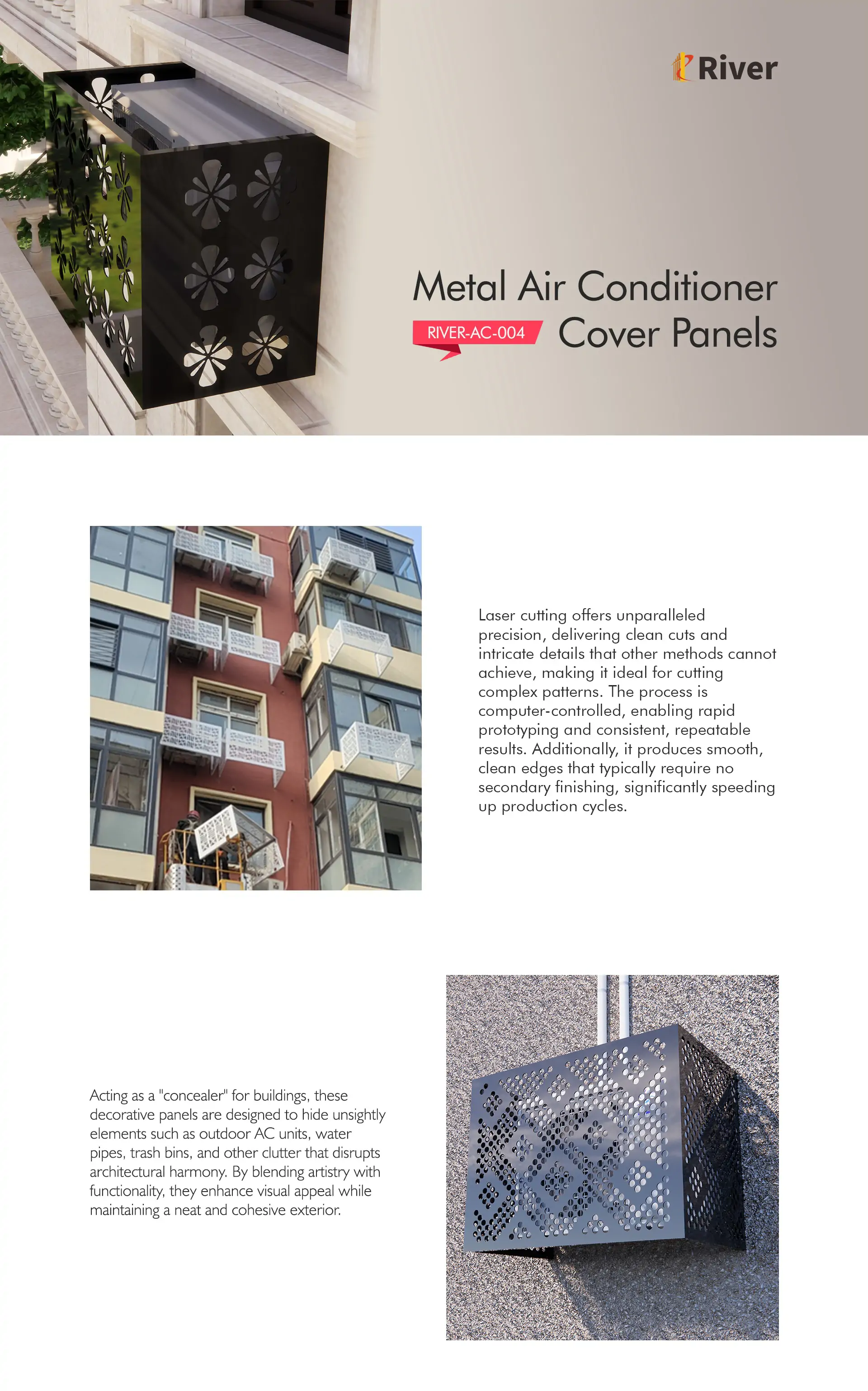 River

Metal Air Conditioner
RIVER-AC-004 Cover Panels

Laser cutting offers unparalleled precision, delivering clean cuts and intricate details that other methods cannot achieve, making it ideal for cutting complex patterns. The process is computer-controlled, enabling rapid prototyping and consistent, repeatable results. Additionally, it produces smooth, clean edges that typically require no secondary finishing, significantly speeding up production cycles.

Acting as a "concealer" for buildings, these decorative panels are designed to hide unsightly elements such as outdoor AC units, water pipes, trash bins, and other clutter that disrupts architectural harmony. By blending artistry with functionality, they enhance visual appeal while maintaining a neat and cohesive exterior.